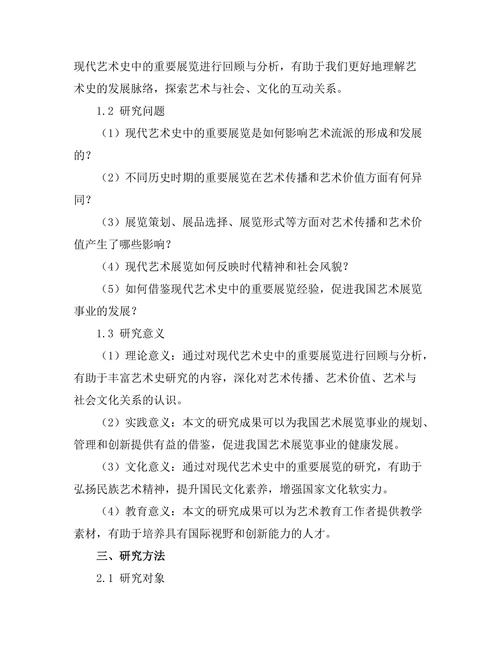 现代艺术史中的重要展览进行回顾与分析，有助于我们更好地理解艺术史的发展脉络，探索艺术与社会、文化的互动关系。

1.2 研究问题

（1）现代艺术史中的重要展览是如何影响艺术流派的形成和发展的？

（2）不同历史时期的重要展览在艺术传播和艺术价值方面有何异同？

（3）展览策划、展品选择、展览形式等方面对艺术传播和艺术价值产生了哪些影响？

（4）现代艺术展览如何反映时代精神和社会风貌？

（5）如何借鉴现代艺术史中的重要展览经验，促进我国艺术展览事业的发展？

1.3 研究意义

（1）理论意义：通过对现代艺术史中的重要展览进行回顾与分析，有助于丰富艺术史研究的内容，深化对艺术传播、艺术价值、艺术与社会文化关系的认识。

（2）实践意义：本文的研究成果可以为我国艺术展览事业的规划、管理和创新提供有益的借鉴，促进我国艺术展览事业的健康发展。

（3）文化意义：通过对现代艺术史中的重要展览的研究，有助于弘扬民族艺术精神，提升国民文化素养，增强国家文化软实力。

（4）教育意义：本文的研究成果可以为艺术教育工作者提供教学素材，有助于培养具有国际视野和创新能力的人才。

三、研究方法

2.1 研究对象